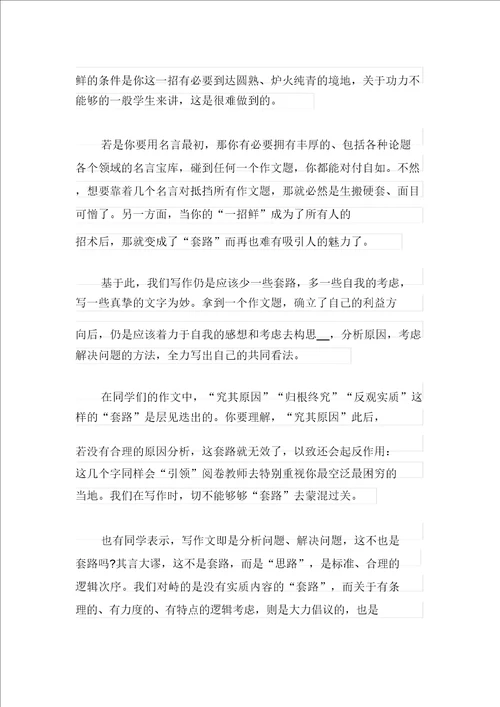 鲜的条件是你这一招有必要到达圆熟、炉火纯青的境地，关于功力不能够的一般学生来讲，这是很难做到的。

若是你要用名言最初，那你有必要拥有丰厚的、包括各种论题各个领域的名言宝库，碰到任何一个作文题，你都能对付自如。不然，想要靠着几个名言对抵挡所有作文题，那就必然是生搬硬套、面目可憎了。另一方面，当你的“一招鲜”成为了所有人的招术后，那就变成了“套路”而再也难有吸引人的魅力了。

基于此，我们写作仍是应该少一些套路，多一些自我的考虑，写一些真挚的文字为妙。拿到一个作文题，确立了自己的利益方向后，仍是应该着力于自我的感想和考虑去构思__，分析原因，考虑解决问题的方法，全力写出自己的共同看法。

在同学们的作文中，“究其原因”“归根终究”“反观实质”这样的“套路”是层见迭出的。你要理解，“究其原因”此后，若没有合理的原因分析，这套路就无效了，以致还会起反作用：这几个字同样会“引领”阅卷教师去特别重视你最空泛最困穷的当地。我们在写作时，切不能够够“套路”去蒙混过关。

也有同学表示，写作文即是分析问题、解决问题，这不也是套路吗?其言大谬，这不是套路，而是“思路”，是标准、合理的逻辑次序。我们对峙的是没有实质内容的“套路”，而关于有条理的、有力度的、有特点的逻辑考虑，则是大力倡议的，也是